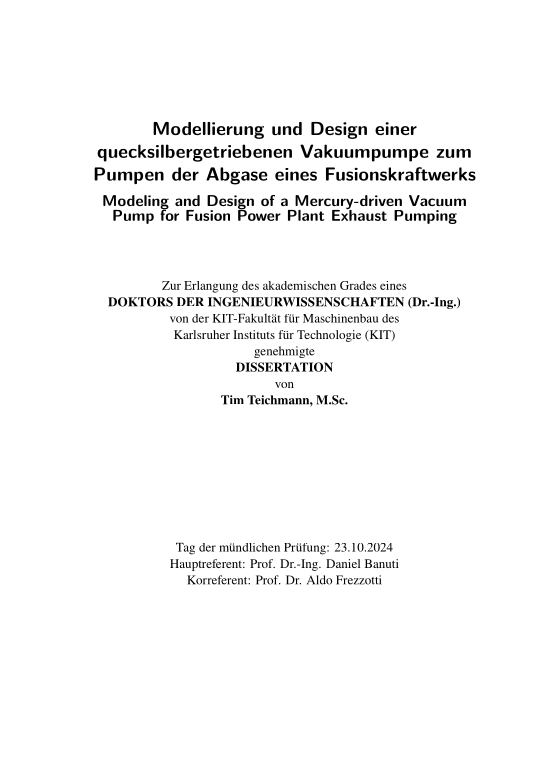 Modellierung und Design einer quecksilbergetriebenen Vakuumpumpe zum Pumpen der Abgase eines Fusionskraftwerks

Modeling and Design of a Mercury-driven Vacuum Pump for Fusion Power Plant Exhaust Pumping

Zur Erlangung des akademischen Grades eines
DOKTORS DER INGENIEURWISSENSCHAFTEN (Dr.-Ing.)
von der KIT-Fakultät für Maschinenbau des
Karlsruher Instituts für Technologie (KIT)
genehmigte
DISSERTATION
von
Tim Teichmann, M.Sc.

Tag der mündlichen Prüfung: 23.10.2024
Hauptreferent: Prof. Dr.-Ing. Daniel Banuti
Korreferent: Prof. Dr. Aldo Frezzotti